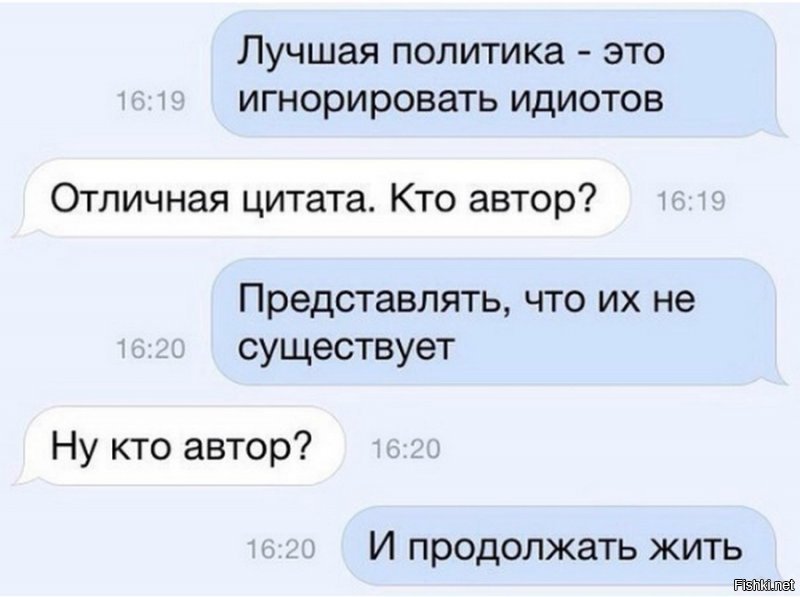 16:19
Лучшая политика - это игнорировать идиотов

Отличная цитата. Кто автор?
16:19

16:20
Представлять, что их не существует

Ну кто автор?
16:20

16:20
И продолжать жить

Fishki.net